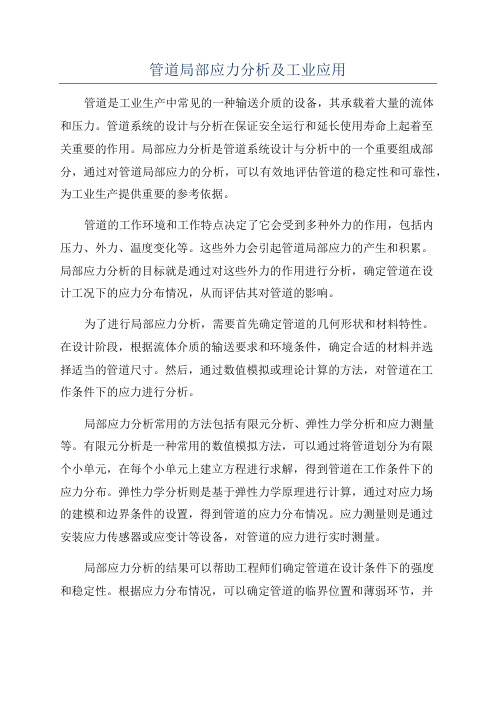 管道局部应力分析及工业应用

管道是工业生产中常见的一种输送介质的设备，其承载着大量的流体和压力。管道系统的设计与分析在保证安全运行和延长使用寿命上起着至关重要的作用。局部应力分析是管道系统设计与分析中的一个重要组成部分，通过对管道局部应力的分析，可以有效地评估管道的稳定性和可靠性，为工业生产提供重要的参考依据。

管道的工作环境和工作特点决定了它会受到多种外力的作用，包括内压力、外力、温度变化等。这些外力会引起管道局部应力的产生和积累。局部应力分析的目标就是通过对这些外力的作用进行分析，确定管道在设计工况下的应力分布情况，从而评估其对管道的影响。

为了进行局部应力分析，需要首先确定管道的几何形状和材料特性。在设计阶段，根据流体介质的输送要求和环境条件，确定合适的材料并选择适当的管道尺寸。然后，通过数值模拟或理论计算的方法，对管道在工作条件下的应力进行分析。

局部应力分析常用的方法包括有限元分析、弹性力学分析和应力测量等。有限元分析是一种常用的数值模拟方法，可以通过将管道划分为有限个小单元，在每个小单元上建立方程进行求解，得到管道在工作条件下的应力分布。弹性力学分析则是基于弹性力学原理进行计算，通过对应力场的建模和边界条件的设置，得到管道的应力分布情况。应力测量则是通过安装应力传感器或应变计等设备，对管道的应力进行实时测量。

局部应力分析的结果可以帮助工程师们确定管道在设计条件下的强度和稳定性。根据应力分布情况，可以确定管道的临界位置和薄弱环节，并